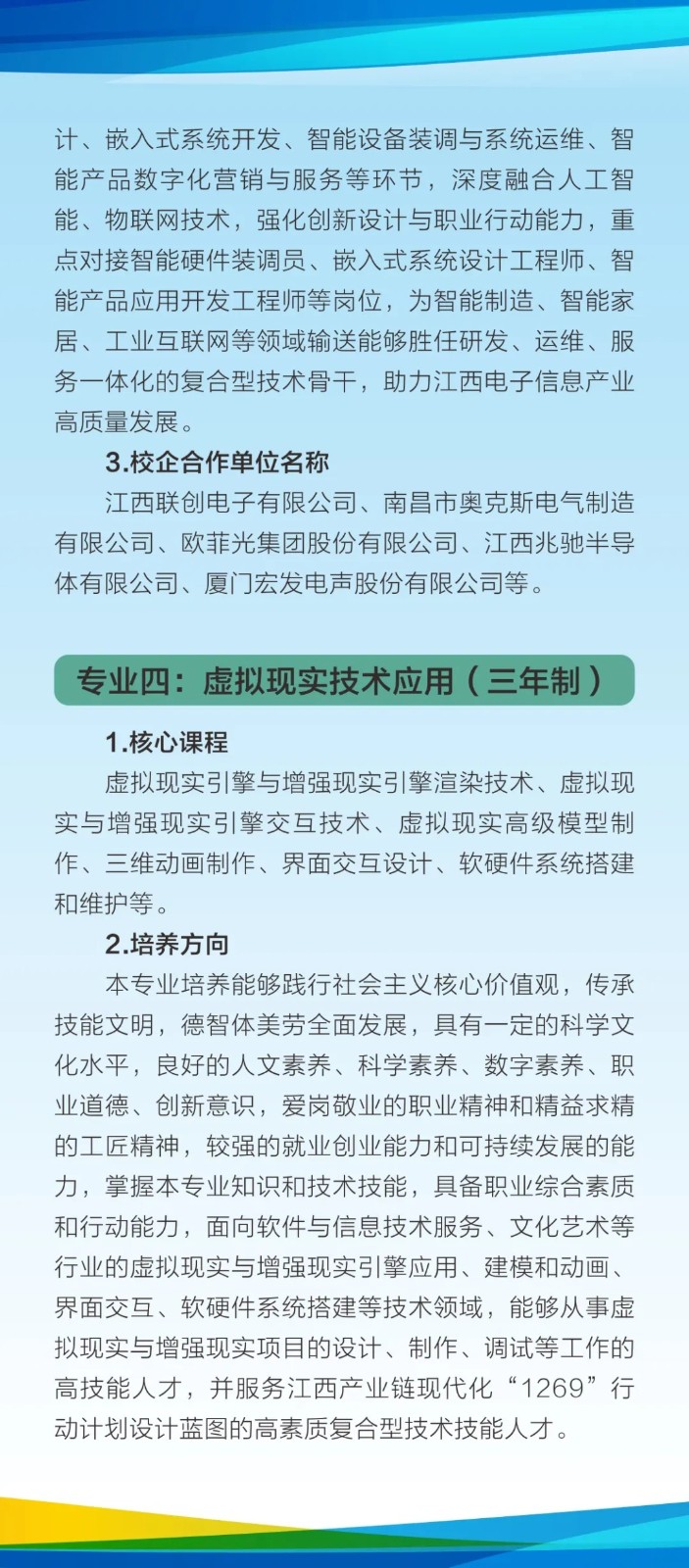 计、嵌入式系统开发、智能设备装调与系统运维、智能产品数字化营销与服务等环节，深度融合人工智能、物联网技术，强化创新设计与职业行动能力，重点对接智能硬件装调员、嵌入式系统设计工程师、智能产品应用开发工程师等岗位，为智能制造、智能家居、工业互联网等领域输送能够胜任研发、运维、服务一体化的复合型技术骨干，助力江西电子信息产业高质量发展。

3.校企合作单位名称

江西联创电子有限公司、南昌市奥克斯电气制造有限公司、欧菲光集团股份有限公司、江西兆驰半导体有限公司、厦门宏发电声股份有限公司等。

专业四：虚拟现实技术应用（三年制）

1.核心课程

虚拟现实引擎与增强现实引擎渲染技术、虚拟现实与增强现实引擎交互技术、虚拟现实高级模型制作、三维动画制作、界面交互设计、软硬件系统搭建和维护等。

2.培养方向

本专业培养能够践行社会主义核心价值观，传承技能文明，德智体美劳全面发展，具有一定的科学文化水平，良好的人文素养、科学素养、数字素养、职业道德、创新意识，爱岗敬业的职业精神和精益求精的工匠精神，较强的就业创业能力和可持续发展的能力，掌握本专业知识和技术技能，具备职业综合素质和行动能力，面向软件与信息技术服务、文化艺术等行业的虚拟现实与增强现实引擎应用、建模和动画、界面交互、软硬件系统搭建等技术领域，能够从事虚拟现实与增强现实项目的设计、制作、调试等工作的高技能人才，并服务江西产业链现代化“1269”行动计划设计蓝图的高素质复合型技术技能人才。